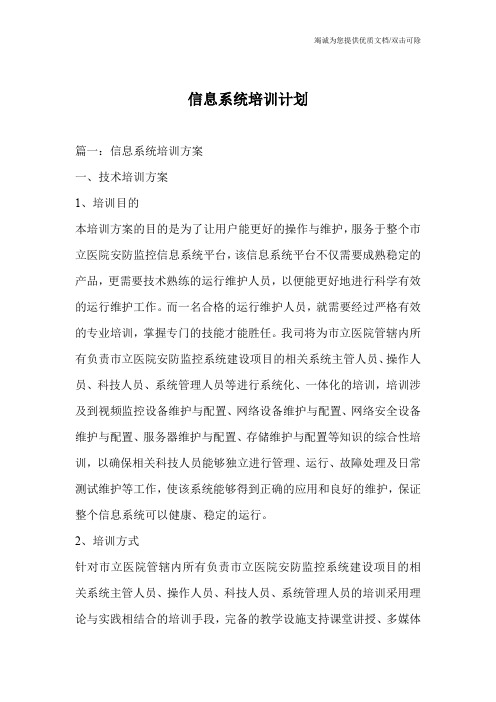 竭诚为您提供优质文档/双击可除

信息系统培训计划

篇一：信息系统培训方案

一、技术培训方案

1、培训目的

本培训方案的目的是为了让用户能更好的操作与维护，服务于整个市立医院安防监控信息系统平台，该信息系统平台不仅需要成熟稳定的产品，更需要技术熟练的运行维护人员，以便能更好地进行科学有效的运行维护工作。而一名合格的运行维护人员，就需要经过严格有效的专业培训，掌握专门的技能才能胜任。我司将为市立医院管辖内所有负责市立医院安防监控系统建设项目的相关系统主管人员、操作人员、科技人员、系统管理人员等进行系统化、一体化的培训，培训涉及到视频监控设备维护与配置、网络设备维护与配置、网络安全设备维护与配置、服务器维护与配置、存储维护与配置等知识的综合性培训，以确保相关科技人员能够独立进行管理、运行、故障处理及日常测试维护等工作，使该系统能够得到正确的应用和良好的维护，保证整个信息系统可以健康、稳定的运行。

2、培训方式

针对市立医院管辖内所有负责市立医院安防监控系统建设项目的相关系统主管人员、操作人员、科技人员、系统管理人员的培训采用理论与实践相结合的培训手段，完备的教学设施支持课堂讲授、多媒体